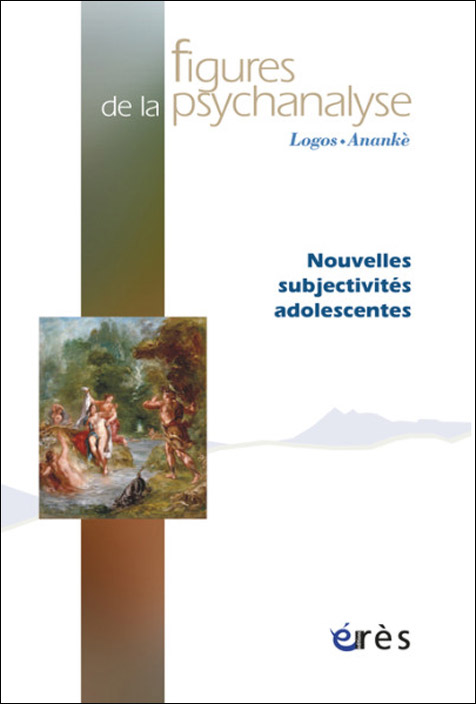 figures
de la psychanalyse
Logos • Anankè

Nouvelles subjectivités adolescentes

érès